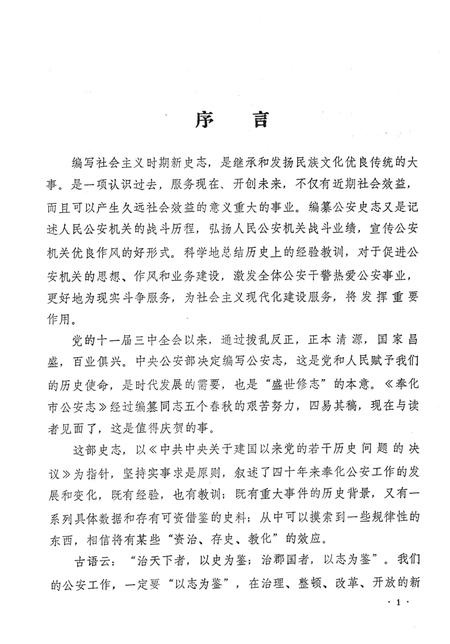 序　言

编写社会主义时期新史志，是继承和发扬民族文化优良传统的大事。是一项认识过去，服务现在、开创未来，不仅有近期社会效益，而且可以产生久远社会效益的意义重大的事业。编纂公安史志又是记述人民公安机关的战斗历程，弘扬人民公安机关战斗业绩，宣传公安机关优良作风的好形式。科学地总结历史上的经验教训，对于促进公安机关的思想、作风和业务建设，激发全体公安干警热爱公安事业，更好地为现实斗争服务，为社会主义现代化建设服务，将发挥重要作用。

党的十一届三中全会以来，通过拨乱反正，正本清源，国家昌盛，百业俱兴。中央公安部决定编写公安志，这是党和人民赋予我们的历史使命，是时代发展的需要，也是“盛世修志”的本意。《奉化市公安志》经过编纂同志五个春秋的艰苦努力，四易其稿，现在与读者见面了，这是值得庆贺的事。

这部史志，以《中共中央关于建国以来党的若干历史问题的决议》为指针，坚持实事求是原则，叙述了四十年来奉化公安工作的发展和变化，既有经验，也有教训；既有重大事件的历史背景，又有一系列具体数据和存有可资借鉴的史料；从中可以摸索到一些规律性的东西，相信将有某些“资治、存史、教化”的效应。

古语云：“治天下者，以史为鉴；治郡国者，以志为鉴”。我们的公安工作，一定要“以志为鉴”，在治理、整顿、改革、开放的新

· 1 ·